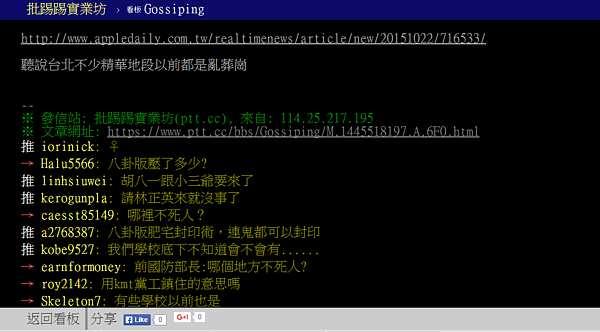 批踢踢實業坊 › 看板 Gossiping

http://www.appledaily.com.tw/realtimenews/article/new/20151022/716533/

聽說台北不少精華地段以前都是亂葬崗

--
※ 發信站: 批踢踢實業坊(ptt.cc), 來自: 114.25.217.195
※ 文章網址: https://www.ptt.cc/bbs/Gossiping/M.1445518197.A.6F0.html
推 iorinick: ♀
→ Halu5566: 八卦版壓了多少?
推 linhsiuwei: 胡八一跟小三爺要來了
推 kerogunpla: 請林正英來就沒事了
→ caesst85149: 哪裡不死人？
推 a2768387: 八卦版肥宅封印術，連鬼都可以封印
推 kobe9527: 我們學校底下不知道會不會有......
→ earnformoney: 前國防部長:哪個地方不死人?
→ roy2142: 用kmt黨工鎮住的意思嗎
→ Skeleton7: 有些學校以前也是

返回看板 分享 Like 0 G+1 0